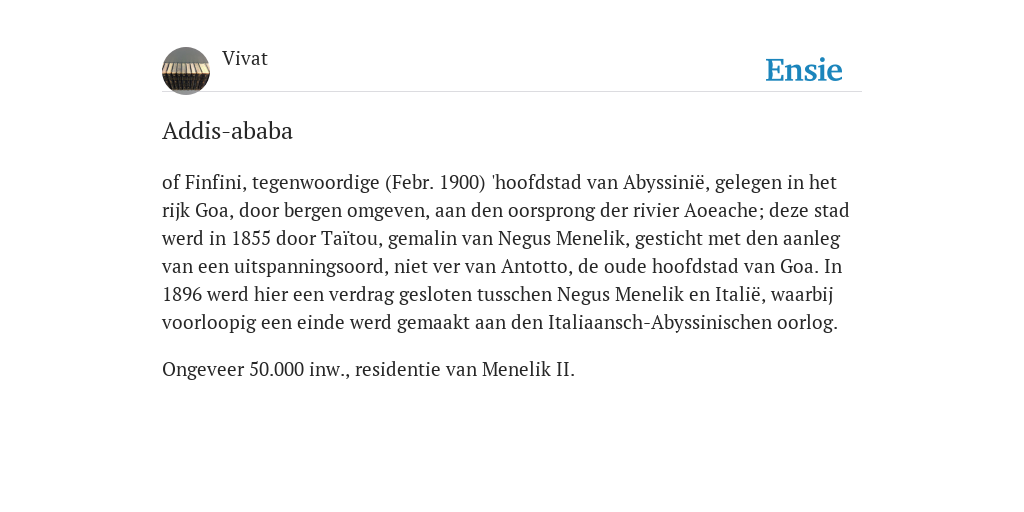 Vivat

Ensie

Addis-ababa

of Finfini, tegenwoordige (Febr. 1900) 'hoofdstad van Abyssinië, gelegen in het rijk Goa, door bergen omgeven, aan den oorsprong der rivier Aoeache; deze stad werd in 1855 door Taïtou, gemalin van Negus Menelik, gesticht met den aanleg van een uitspanningsoord, niet ver van Antotto, de oude hoofdstad van Goa. In 1896 werd hier een verdrag gesloten tusschen Negus Menelik en Italië, waarbij voorloopig een einde werd gemaakt aan den Italiaansch-Abyssinischen oorlog.

Ongeveer 50.000 inw., residentie van Menelik II.